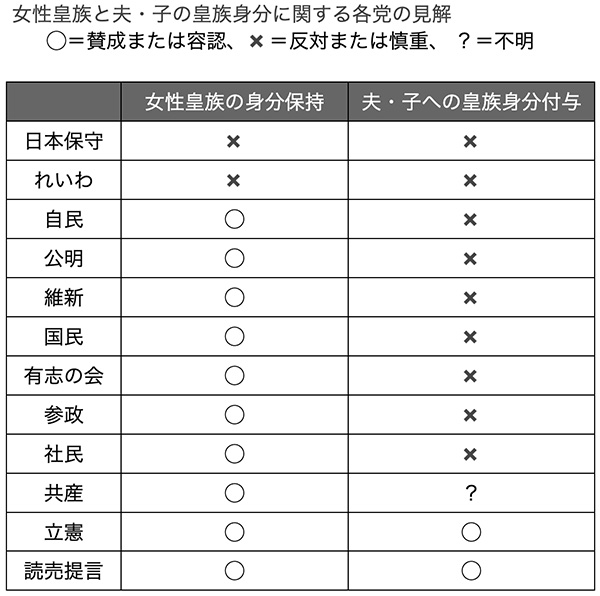 女性皇族と夫・子の皇族身分に関する各党の見解
○＝賛成または容認、×＝反対または慎重、？＝不明

| | 女性皇族の身分保持 | 夫・子への皇族身分付与 |
|---|---|---|
| 日本保守 | × | × |
| れいわ | × | × |
| 自民 | ○ | × |
| 公明 | ○ | × |
| 維新 | ○ | × |
| 国民 | ○ | × |
| 有志の会 | ○ | × |
| 参政 | ○ | × |
| 社民 | ○ | × |
| 共産 | ○ | ？ |
| 立憲 | ○ | ○ |
| 読売提言 | ○ | ○ |